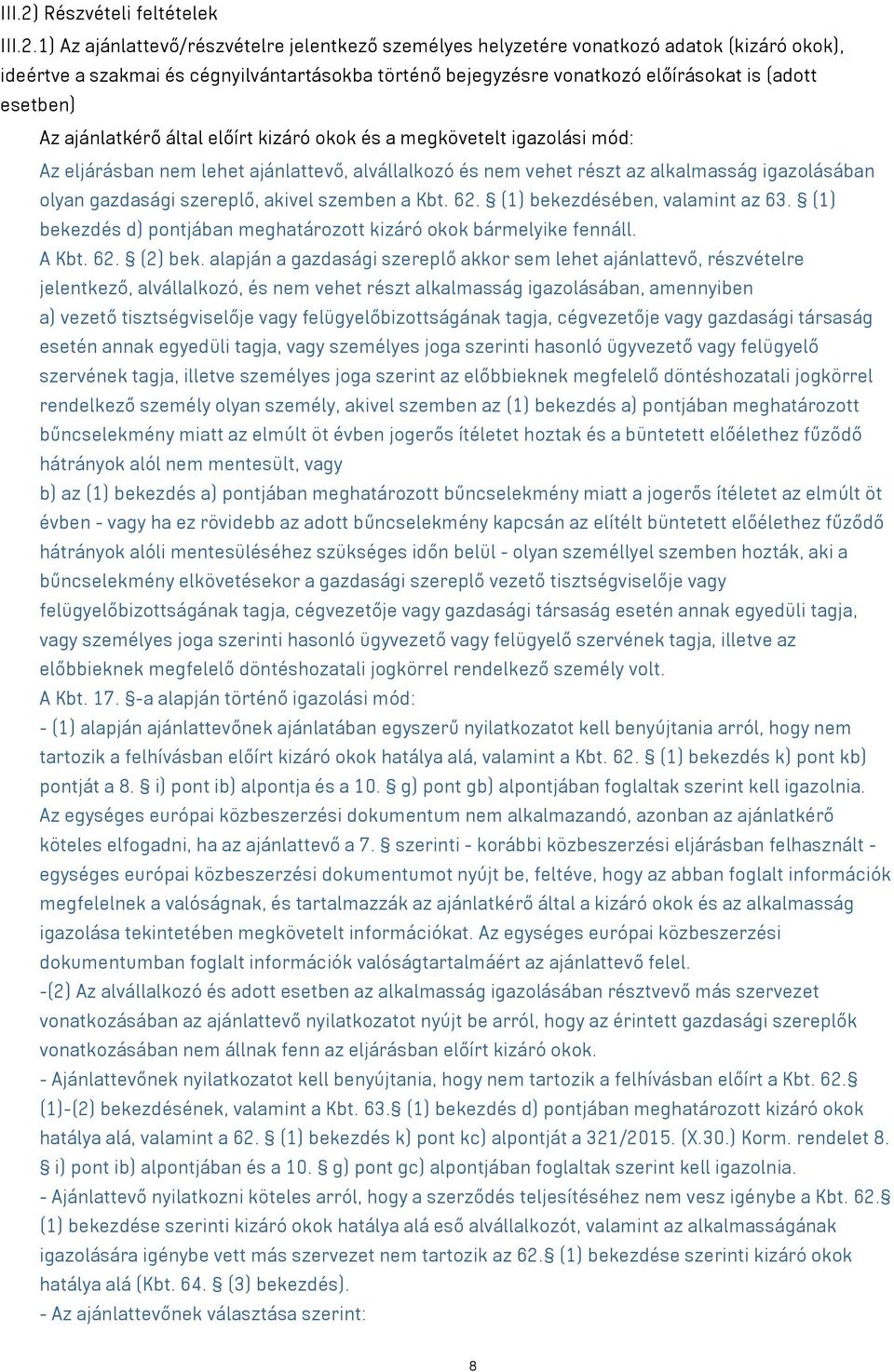 III.2) Részvételi feltételek

III.2.1) Az ajánlattevő/részvételre jelentkező személyes helyzetére vonatkozó adatok (kizáró okok), ideértve a szakmai és cégnyilvántartásokba történő bejegyzésre vonatkozó előírásokat is (adott esetben)

Az ajánlatkérő által előírt kizáró okok és a megkövetelt igazolási mód:

Az eljárásban nem lehet ajánlattevő, alvállalkozó és nem vehet részt az alkalmasság igazolásában olyan gazdasági szereplő, akivel szemben a Kbt. 62. § (1) bekezdésében, valamint az 63. § (1) bekezdés d) pontjában meghatározott kizáró okok bármelyike fennáll.

A Kbt. 62. § (2) bek. alapján a gazdasági szereplő akkor sem lehet ajánlattevő, részvételre jelentkező, alvállalkozó, és nem vehet részt alkalmasság igazolásában, amennyiben

a) vezető tisztségviselője vagy felügyelőbizottságának tagja, cégvezetője vagy gazdasági társaság esetén annak egyedüli tagja, vagy személyes joga szerinti hasonló ügyvezető vagy felügyelő szervének tagja, illetve személyes joga szerint az előbbieknek megfelelő döntéshozatali jogkörrel rendelkező személy olyan személy, akivel szemben az (1) bekezdés a) pontjában meghatározott bűncselekmény miatt az elmúlt öt évben jogerős ítéletet hoztak és a büntetett előélethez fűződő hátrányok alól nem mentesült, vagy

b) az (1) bekezdés a) pontjában meghatározott bűncselekmény miatt a jogerős ítéletet az elmúlt öt évben - vagy ha ez rövidebb az adott bűncselekmény kapcsán az elítélt büntetett előélethez fűződő hátrányok alóli mentesüléséhez szükséges időn belül - olyan személlyel szemben hozták, aki a bűncselekmény elkövetésekor a gazdasági szereplő vezető tisztségviselője vagy felügyelőbizottságának tagja, cégvezetője vagy gazdasági társaság esetén annak egyedüli tagja, vagy személyes joga szerinti hasonló ügyvezető vagy felügyelő szervének tagja, illetve az előbbieknek megfelelő döntéshozatali jogkörrel rendelkező személy volt.

A Kbt. 17. §-a alapján történő igazolási mód:

- (1) alapján ajánlattevőnek ajánlatában egyszerű nyilatkozatot kell benyújtania arról, hogy nem tartozik a felhívásban előírt kizáró okok hatálya alá, valamint a Kbt. 62. § (1) bekezdés k) pont kb) pontját a 8. § i) pont ib) alpontja és a 10. § g) pont gb) alpontjában foglaltak szerint kell igazolnia. Az egységes európai közbeszerzési dokumentum nem alkalmazandó, azonban az ajánlatkérő köteles elfogadni, ha az ajánlattevő a 7. § szerinti - korábbi közbeszerzési eljárásban felhasznált - egységes európai közbeszerzési dokumentumot nyújt be, feltéve, hogy az abban foglalt információk megfelelnek a valóságnak, és tartalmazzák az ajánlatkérő által a kizáró okok és az alkalmasság igazolása tekintetében megkövetelt információkat. Az egységes európai közbeszerzési dokumentumban foglalt információk valóságtartalmáért az ajánlattevő felel.

-(2) Az alvállalkozó és adott esetben az alkalmasság igazolásában résztvevő más szervezet vonatkozásában az ajánlattevő nyilatkozatot nyújt be arról, hogy az érintett gazdasági szereplők vonatkozásában nem állnak fenn az eljárásban előírt kizáró okok.

- Ajánlattevőnek nyilatkozatot kell benyújtania, hogy nem tartozik a felhívásban előírt a Kbt. 62.§ (1)-(2) bekezdésének, valamint a Kbt. 63.§ (1) bekezdés d) pontjában meghatározott kizáró okok hatálya alá, valamint a 62. § (1) bekezdés k) pont kc) alpontját a 321/2015. (X.30.) Korm. rendelet 8. § i) pont ib) alpontjában és a 10. § g) pont gc) alpontjában foglaltak szerint kell igazolnia.

- Ajánlattevő nyilatkozni köteles arról, hogy a szerződés teljesítéséhez nem vesz igénybe a Kbt. 62.§ (1) bekezdése szerinti kizáró okok hatálya alá eső alvállalkozót, valamint az alkalmasságának igazolására igénybe vett más szervezet nem tartozik az 62.§ (1) bekezdése szerinti kizáró okok hatálya alá (Kbt. 64. § (3) bekezdés).

- Az ajánlattevőnek választása szerint:

8